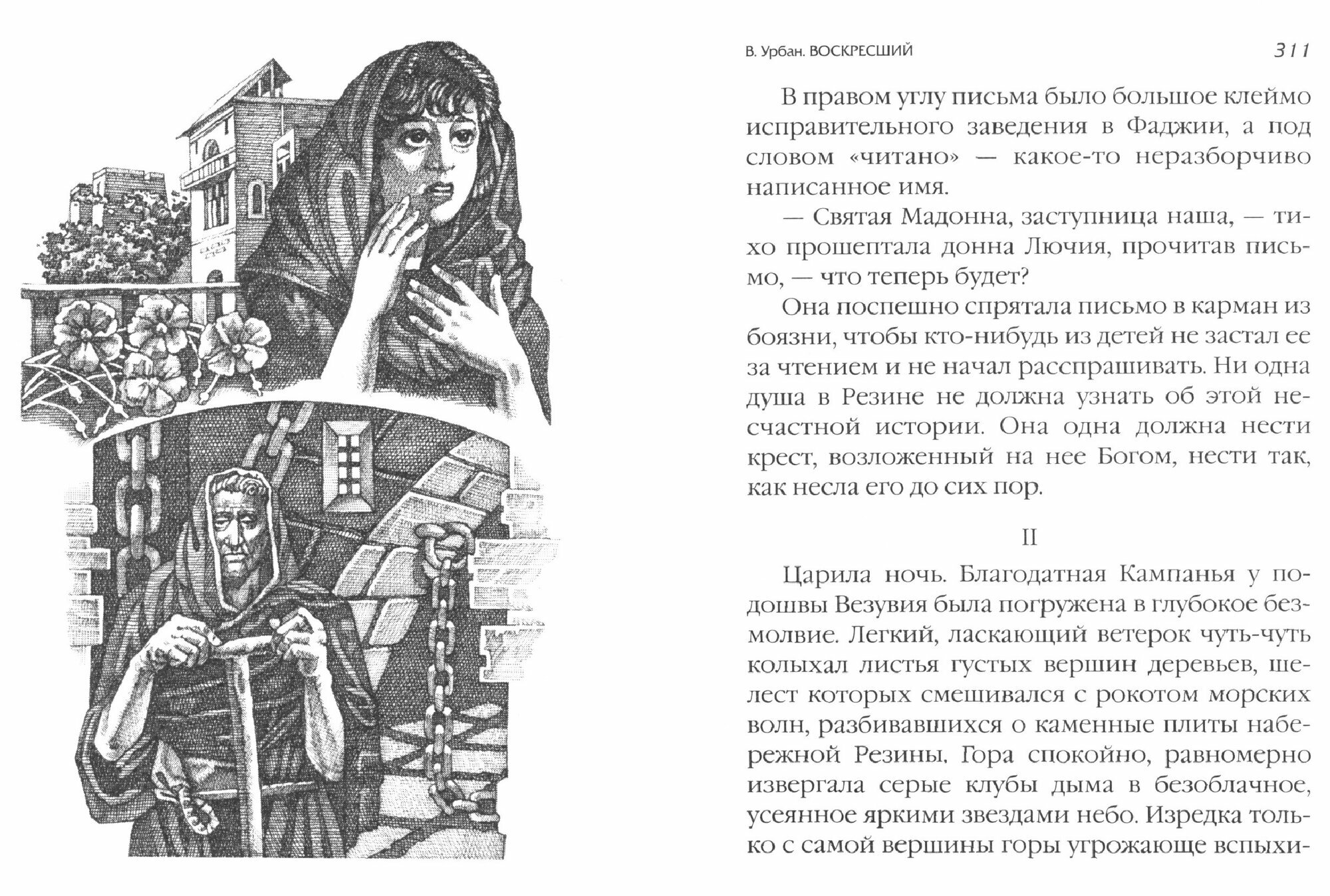 В. Урбан. ВОСКРЕСШИЙ

311

В правом углу письма было большое клеймо исправительного заведения в Фаджии, а под словом «читано» — какое-то неразборчиво написанное имя.

— Святая Мадонна, заступница наша, — тихо прошептала донна Лючия, прочитав письмо, — что теперь будет?

Она поспешно спрятала письмо в карман из боязни, чтобы кто-нибудь из детей не застал ее за чтением и не начал расспрашивать. Ни одна душа в Резине не должна узнать об этой несчастной истории. Она одна должна нести крест, возложенный на нее Богом, нести так, как несла его до сих пор.

II

Царила ночь. Благодатная Кампанья у подошвы Везувия была погружена в глубокое безмолвие. Легкий, ласкающий ветерок чуть-чуть колыхал листья густых вершин деревьев, шелест которых смешивался с рокотом морских волн, разбивавшихся о каменные плиты набережной Резины. Гора спокойно, равномерно извергала серые клубы дыма в безоблачное, усеянное яркими звездами небо. Изредка только с самой вершины горы угрожающе вспыхи-